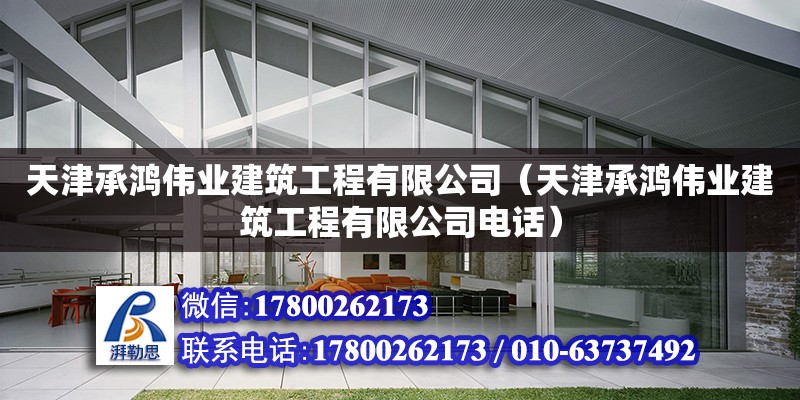 天津承鸿伟业建筑工程有限公司（天津承鸿伟业建筑工程有限公司电话）

湃勒思

微信:17800262173

联系电话:17800262173 / 010-63737492